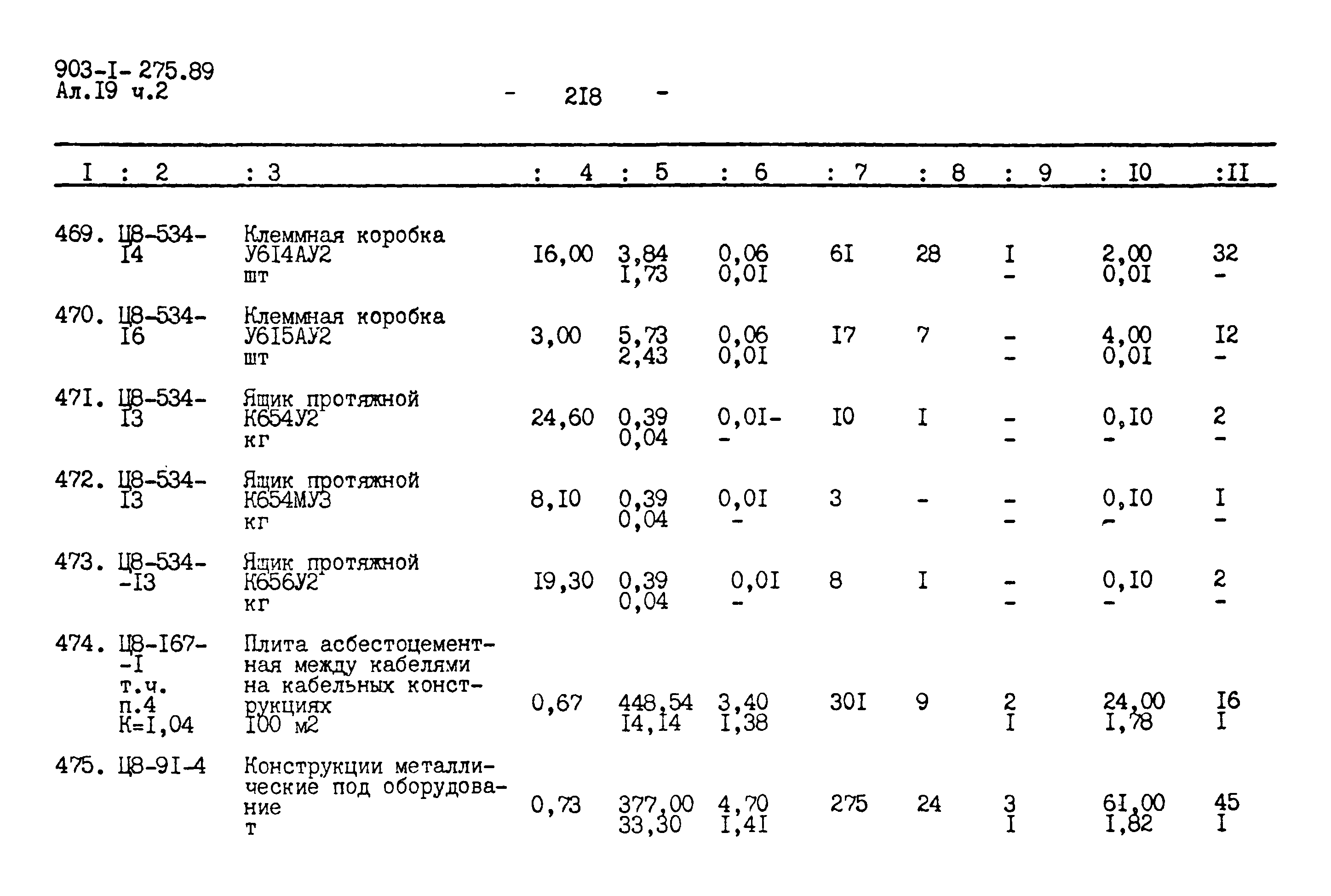 903-I- 275.89
Ал.I9 ч.2

- 2I8 -

| I | 2 | 3 | 4 | 5 | 6 | 7 | 8 | 9 | I0 | II |
|---|---|---|---|---|---|---|---|---|---|---|
| 469. | Ц8-534-I4 | Клеммная коробка У6I4АУ2 шт | I6,00 | 3,84 I,73 | 0,06 0,0I | 6I | 28 | I - | 2,00 0,0I | 32 - |
| 470. | Ц8-534-I6 | Клеммная коробка У6I5АУ2 шт | 3,00 | 5,73 2,43 | 0,06 0,0I | I7 | 7 | - - | 4,00 0,0I | I2 - |
| 47I. | Ц8-534-I3 | Ящик протяжной К654У2 кг | 24,60 | 0,39 0,04 | 0,0I- - | I0 | I | - - | 0,I0 - | 2 - |
| 472. | Ц8-534-I3 | Ящик протяжной К654МУ3 кг | 8,I0 | 0,39 0,04 | 0,0I - | 3 | - | - - | 0,I0 - | I - |
| 473. | Ц8-534--I3 | Ящик протяжной К656У2 кг | I9,30 | 0,39 0,04 | 0,0I - | 8 | I | - - | 0,I0 - | 2 - |
| 474. | Ц8-I67--I т.ч. п.4 К=I,04 | Плита асбестоцементная между кабелями на кабельных конструкциях I00 м2 | 0,67 | 448,54 I4,I4 | 3,40 I,38 | 30I | 9 | 2 I | 24,00 I,78 | I6 I |
| 475. | Ц8-9I-4 | Конструкции металлические под оборудование т | 0,73 | 377,00 33,30 | 4,70 I,4I | 275 | 24 | 3 I | 6I,00 I,82 | 45 I |